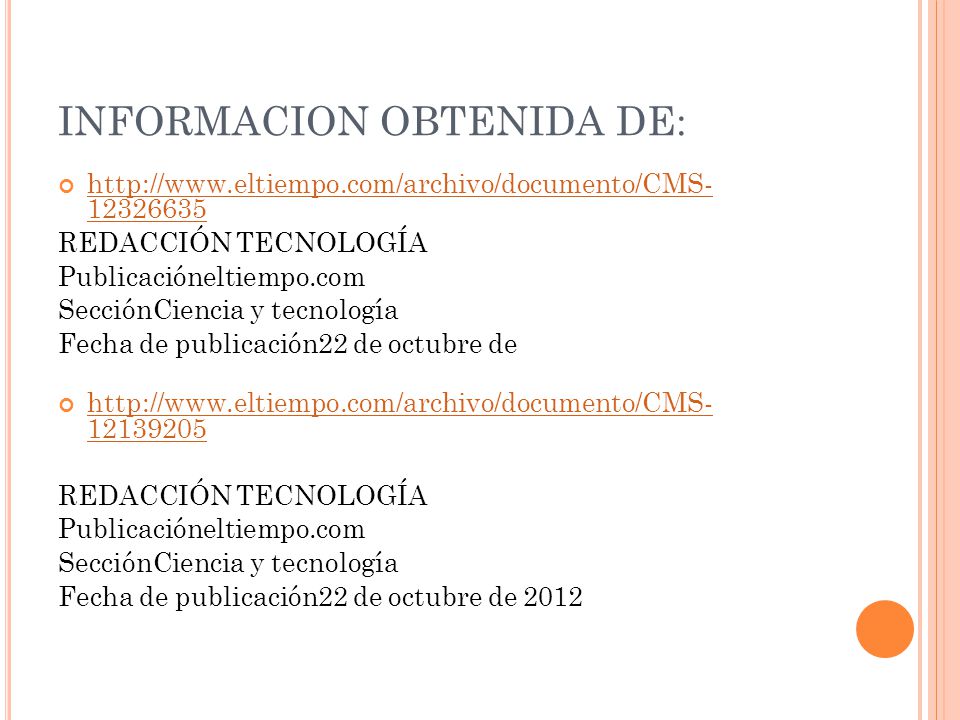 INFORMACION OBTENIDA DE:

http://www.eltiempo.com/archivo/documento/CMS-12326635
REDACCIÓN TECNOLOGÍA
Publicacióneltiempo.com
SecciónCiencia y tecnología
Fecha de publicación22 de octubre de

http://www.eltiempo.com/archivo/documento/CMS-12139205

REDACCIÓN TECNOLOGÍA
Publicacióneltiempo.com
SecciónCiencia y tecnología
Fecha de publicación22 de octubre de 2012